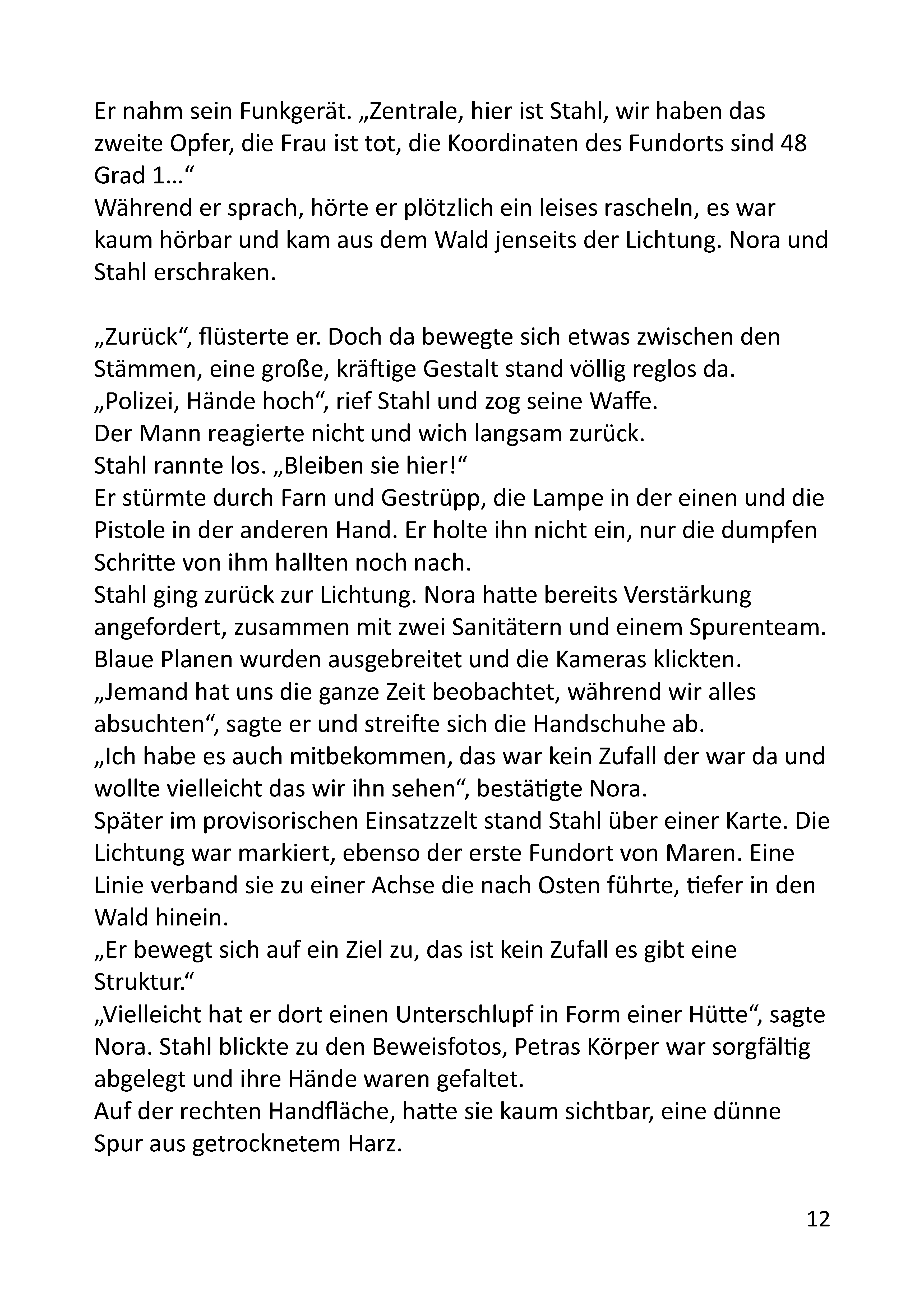 Er nahm sein Funkgerät. „Zentrale, hier ist Stahl, wir haben das zweite Opfer, die Frau ist tot, die Koordinaten des Fundorts sind 48 Grad 1…“
Während er sprach, hörte er plötzlich ein leises rascheln, es war kaum hörbar und kam aus dem Wald jenseits der Lichtung. Nora und Stahl erschraken.

„Zurück“, flüsterte er. Doch da bewegte sich etwas zwischen den Stämmen, eine große, kräftige Gestalt stand völlig reglos da.
„Polizei, Hände hoch“, rief Stahl und zog seine Waffe.
Der Mann reagierte nicht und wich langsam zurück.
Stahl rannte los. „Bleiben sie hier!“
Er stürmte durch Farn und Gestrüpp, die Lampe in der einen und die Pistole in der anderen Hand. Er holte ihn nicht ein, nur die dumpfen Schritte von ihm hallten noch nach.
Stahl ging zurück zur Lichtung. Nora hatte bereits Verstärkung angefordert, zusammen mit zwei Sanitätern und einem Spurenteam. Blaue Planen wurden ausgebreitet und die Kameras klickten.
„Jemand hat uns die ganze Zeit beobachtet, während wir alles absuchten“, sagte er und streifte sich die Handschuhe ab.
„Ich habe es auch mitbekommen, das war kein Zufall der war da und wollte vielleicht das wir ihn sehen“, bestätigte Nora.
Später im provisorischen Einsatzzelt stand Stahl über einer Karte. Die Lichtung war markiert, ebenso der erste Fundort von Maren. Eine Linie verband sie zu einer Achse die nach Osten führte, tiefer in den Wald hinein.
„Er bewegt sich auf ein Ziel zu, das ist kein Zufall es gibt eine Struktur.“
„Vielleicht hat er dort einen Unterschlupf in Form einer Hütte“, sagte Nora. Stahl blickte zu den Beweisfotos, Petras Körper war sorgfältig abgelegt und ihre Hände waren gefaltet.
Auf der rechten Handfläche, hatte sie kaum sichtbar, eine dünne Spur aus getrocknetem Harz.

12